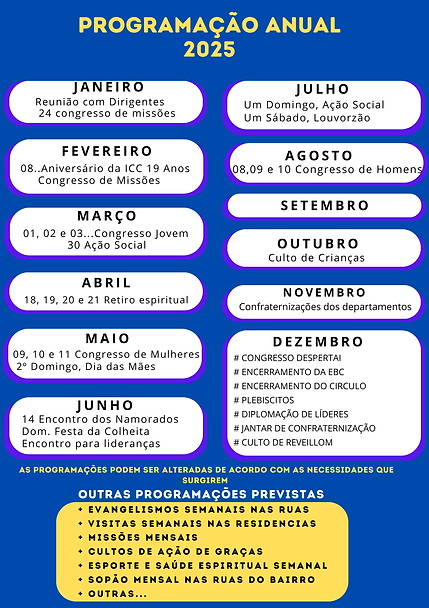 PROGRAMAÇÃO ANUAL
2025

JANEIRO
Reunião com Dirigentes
24 congresso de missões

FEVEREIRO
08..Aniversário da ICC 19 Anos
Congresso de Missões

MARÇO
01, 02 e 03...Congresso Jovem
30 Ação Social

ABRIL
18, 19, 20 e 21 Retiro espiritual

MAIO
09, 10 e 11 Congresso de Mulheres
2° Domingo, Dia das Mães

JUNHO
14 Encontro dos Namorados
Dom. Festa da Colheita
Encontro para lideranças

JULHO
Um Domingo, Ação Social
Um Sábado, Louvorzão

AGOSTO
08,09 e 10 Congresso de Homens

SETEMBRO

OUTUBRO
Culto de Crianças

NOVEMBRO
Confraternizações dos departamentos

DEZEMBRO
# CONGRESSO DESPERTAI
# ENCERRAMENTO DA EBC
# ENCERRAMENTO DO CIRCULO
# PLEBISCITOS
# DIPLOMAÇÃO DE LÍDERES
# JANTAR DE CONFRATERNIZAÇÃO
# CULTO DE REVEILLOM

AS PROGRAMAÇÕES PODEM SER ALTERADAS DE ACORDO COM AS NECESSIDADES QUE SURGIREM

OUTRAS PROGRAMAÇÕES PREVISTAS
• EVANGELISMOS SEMANAIS NAS RUAS
• VISITAS SEMANAIS NAS RESIDENCIAS
• MISSÕES MENSAIS
• CULTOS DE AÇÃO DE GRAÇAS
• ESPORTE E SAÚDE ESPIRITUAL SEMANAL
• SOPÃO MENSAL NAS RUAS DO BAIRRO
• OUTRAS...